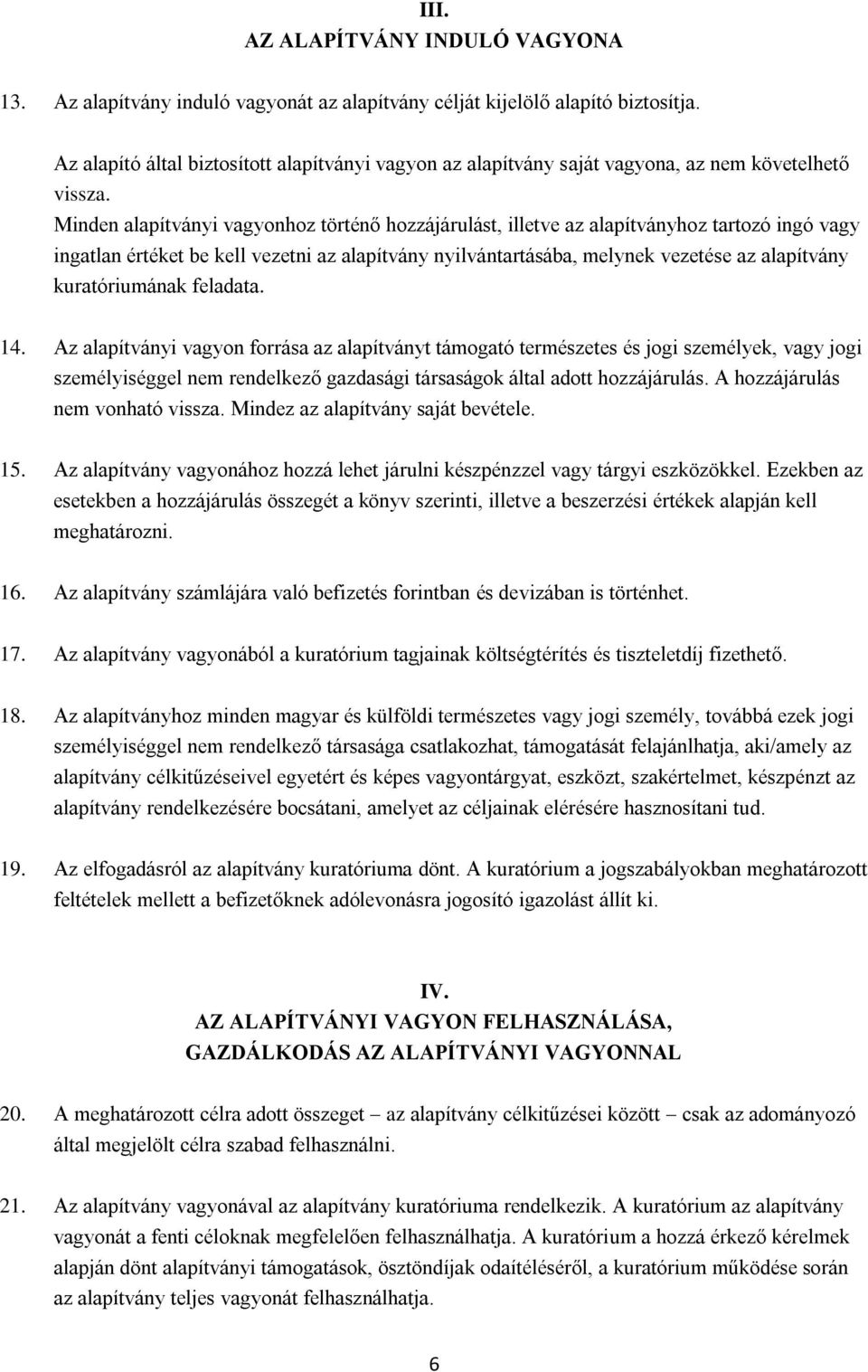 III.
AZ ALAPÍTVÁNY INDULÓ VAGYONA

13. Az alapítvány induló vagyonát az alapítvány célját kijelölő alapító biztosítja.

Az alapító által biztosított alapítványi vagyon az alapítvány saját vagyona, az nem követelhető vissza.
Minden alapítványi vagyonhoz történő hozzájárulást, illetve az alapítványhoz tartozó ingó vagy ingatlan értéket be kell vezetni az alapítvány nyilvántartásába, melynek vezetése az alapítvány kuratóriumának feladata.

14. Az alapítványi vagyon forrása az alapítványt támogató természetes és jogi személyek, vagy jogi személyiséggel nem rendelkező gazdasági társaságok által adott hozzájárulás. A hozzájárulás nem vonható vissza. Mindez az alapítvány saját bevétele.

15. Az alapítvány vagyonához hozzá lehet járulni készpénzzel vagy tárgyi eszközökkel. Ezekben az esetekben a hozzájárulás összegét a könyv szerinti, illetve a beszerzési értékek alapján kell meghatározni.

16. Az alapítvány számlájára való befizetés forintban és devizában is történhet.

17. Az alapítvány vagyonából a kuratórium tagjainak költségtérítés és tiszteletdíj fizethető.

18. Az alapítványhoz minden magyar és külföldi természetes vagy jogi személy, továbbá ezek jogi személyiséggel nem rendelkező társasága csatlakozhat, támogatását felajánlhatja, aki/amely az alapítvány célkitűzéseivel egyetért és képes vagyontárgyat, eszközt, szakértelmet, készpénzt az alapítvány rendelkezésére bocsátani, amelyet az céljainak elérésére hasznosítani tud.

19. Az elfogadásról az alapítvány kuratóriuma dönt. A kuratórium a jogszabályokban meghatározott feltételek mellett a befizetőknek adólevonásra jogosító igazolást állít ki.

IV.
AZ ALAPÍTVÁNYI VAGYON FELHASZNÁLÁSA,
GAZDÁLKODÁS AZ ALAPÍTVÁNYI VAGYONNAL

20. A meghatározott célra adott összeget – az alapítvány célkitűzései között – csak az adományozó által megjelölt célra szabad felhasználni.

21. Az alapítvány vagyonával az alapítvány kuratóriuma rendelkezik. A kuratórium az alapítvány vagyonát a fenti céloknak megfelelően felhasználhatja. A kuratórium a hozzá érkező kérelmek alapján dönt alapítványi támogatások, ösztöndíjak odaítéléséről, a kuratórium működése során az alapítvány teljes vagyonát felhasználhatja.

6